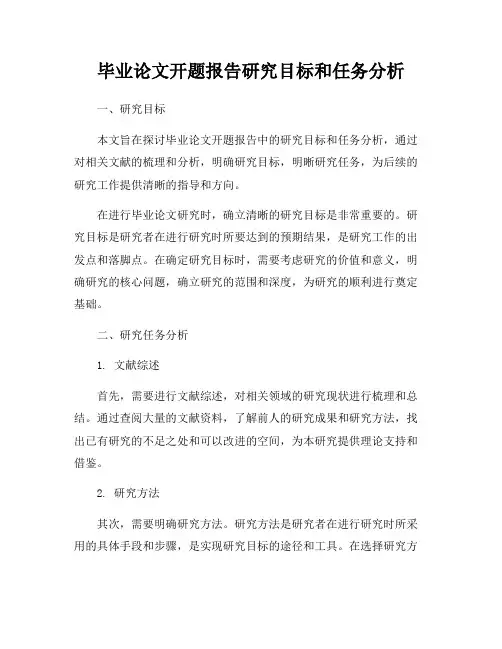 毕业论文开题报告研究目标和任务分析

一、研究目标

本文旨在探讨毕业论文开题报告中的研究目标和任务分析，通过对相关文献的梳理和分析，明确研究目标，明晰研究任务，为后续的研究工作提供清晰的指导和方向。

在进行毕业论文研究时，确立清晰的研究目标是非常重要的。研究目标是研究者在进行研究时所要达到的预期结果，是研究工作的出发点和落脚点。在确定研究目标时，需要考虑研究的价值和意义，明确研究的核心问题，确立研究的范围和深度，为研究的顺利进行奠定基础。

二、研究任务分析

1. 文献综述

首先，需要进行文献综述，对相关领域的研究现状进行梳理和总结。通过查阅大量的文献资料，了解前人的研究成果和研究方法，找出已有研究的不足之处和可以改进的空间，为本研究提供理论支持和借鉴。

2. 研究方法

其次，需要明确研究方法。研究方法是研究者在进行研究时所采用的具体手段和步骤，是实现研究目标的途径和工具。在选择研究方